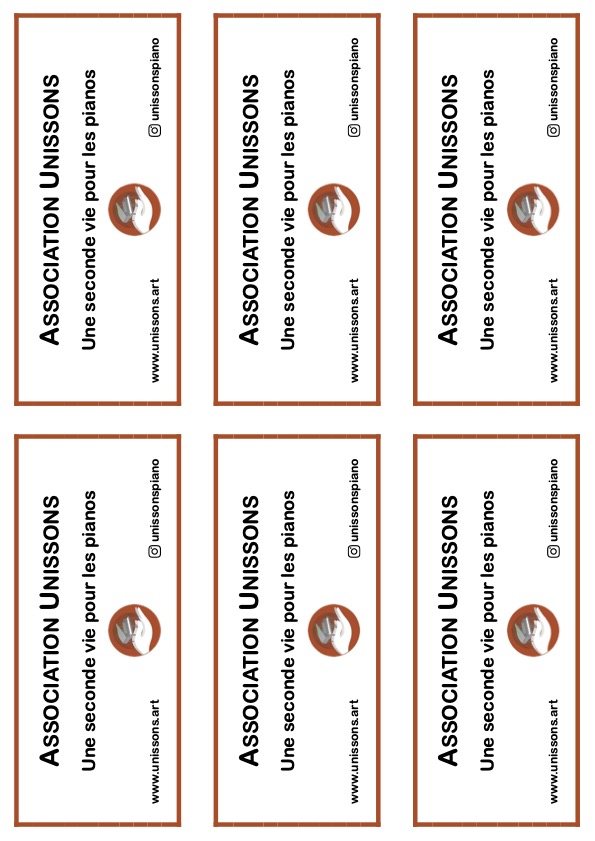 ASSOCIATION UNISSONS
Une seconde vie pour les pianos
www.unissons.art
unissonspiano

ASSOCIATION UNISSONS
Une seconde vie pour les pianos
www.unissons.art
unissonspiano

ASSOCIATION UNISSONS
Une seconde vie pour les pianos
www.unissons.art
unissonspiano

ASSOCIATION UNISSONS
Une seconde vie pour les pianos
www.unissons.art
unissonspiano

ASSOCIATION UNISSONS
Une seconde vie pour les pianos
www.unissons.art
unissonspiano

ASSOCIATION UNISSONS
Une seconde vie pour les pianos
www.unissons.art
unissonspiano